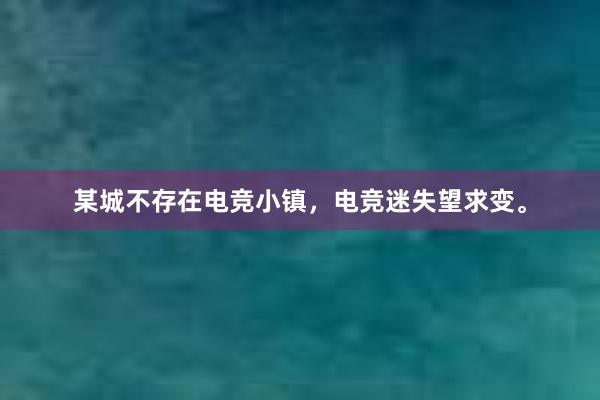 某城不存在电竞小镇，电竞迷失望求变。